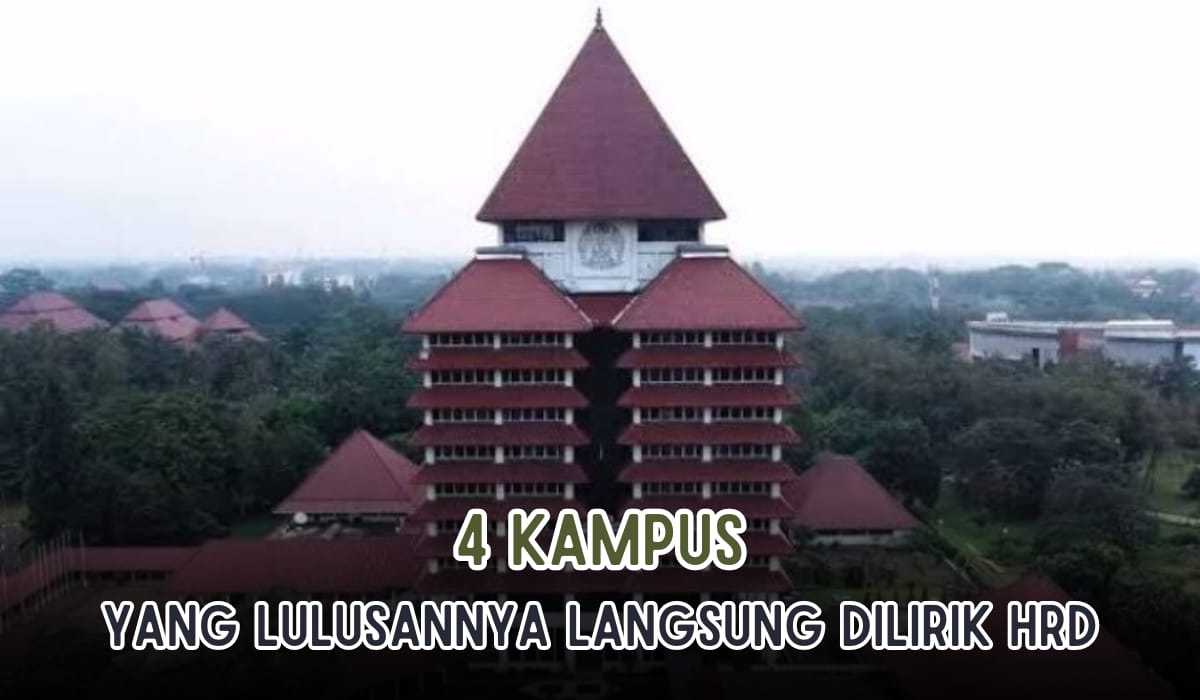 4 KAMPUS
YANG LULUSANNYA LANGSUNG DILIRIK HRD